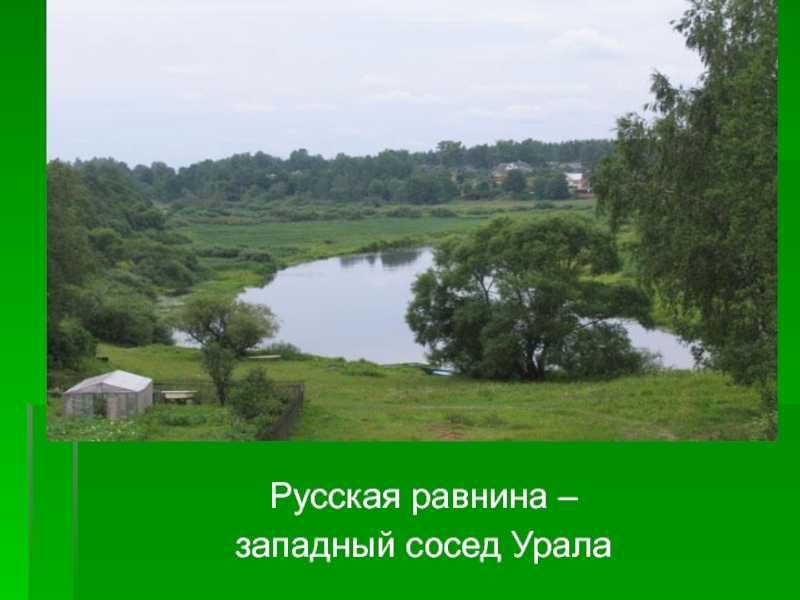 Русская равнина –
западный сосед Урала